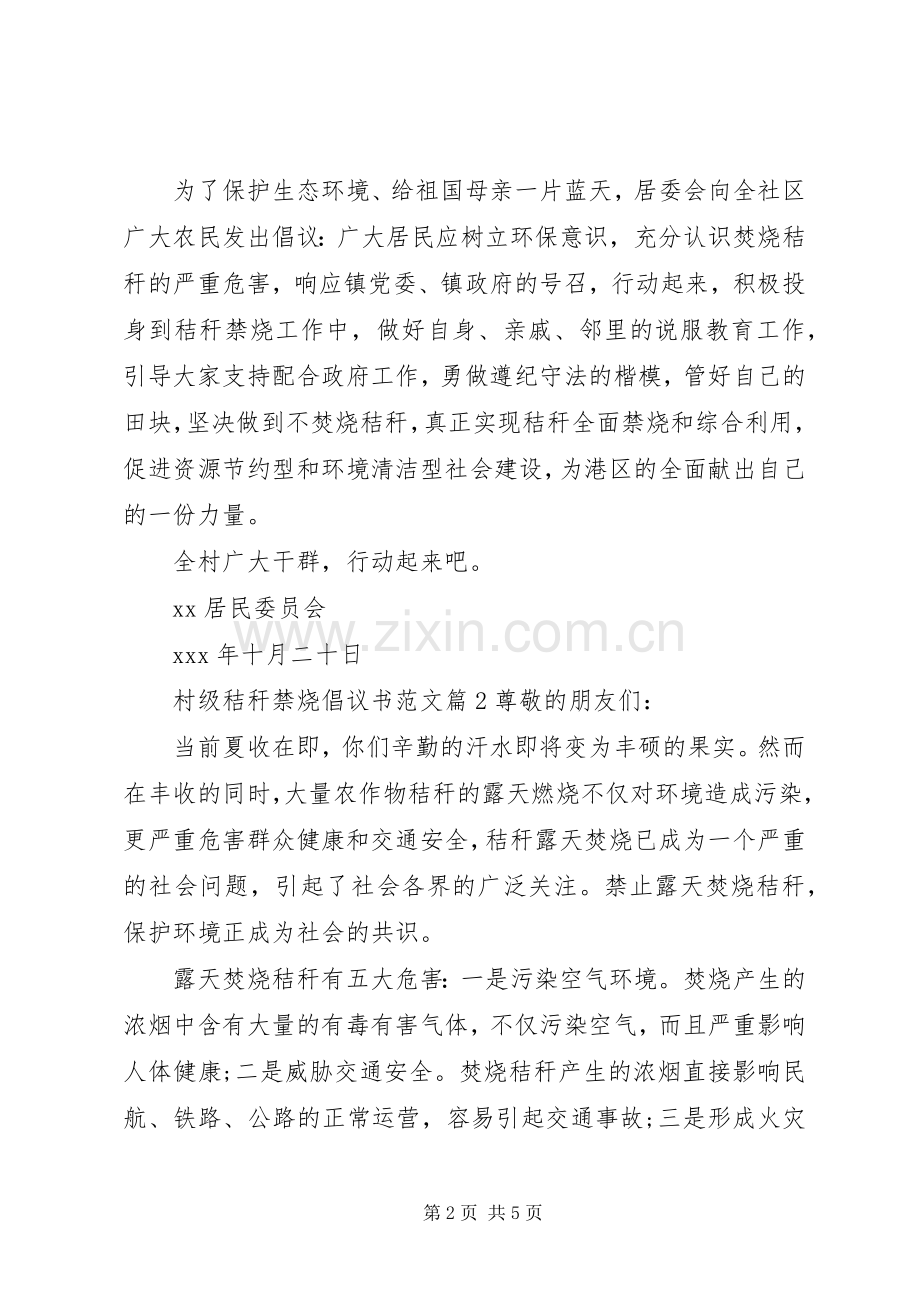 为了保护生态环境、给祖国母亲一片蓝天，居委会向全社区广大农民发出倡议：广大居民应树立环保意识，充分认识焚烧秸秆的严重危害，响应镇党委、镇政府的号召，行动起来，积极投身到秸秆禁烧工作中，做好自身、亲戚、邻里的说服教育工作，引导大家支持配合政府工作，勇做遵纪守法的楷模，管好自己的田块，坚决做到不焚烧秸秆，真正实现秸秆全面禁烧和综合利用，促进资源节约型和环境清洁型社会建设，为港区的全面献出自己的一份力量。

全村广大干群，行动起来吧。

xx居民委员会

xxx年十月二十日

村级秸秆禁烧倡议书范文篇2尊敬的朋友们：

当前夏收在即，你们辛勤的汗水即将变为丰硕的果实。然而在丰收的同时，大量农作物秸秆的露天燃烧不仅对环境造成污染，更严重危害群众健康和交通安全，秸秆露天焚烧已成为一个严重的社会问题，引起了社会各界的广泛关注。禁止露天焚烧秸秆，保护环境正成为社会的共识。

露天焚烧秸秆有五大危害：一是污染空气环境。焚烧产生的浓烟中含有大量的有毒有害气体，不仅污染空气，而且严重影响人体健康；二是威胁交通安全。焚烧秸秆产生的浓烟直接影响民航、铁路、公路的正常运营，容易引起交通事故；三是形成火灾

第2页 共5页

www.zixin.com.cn